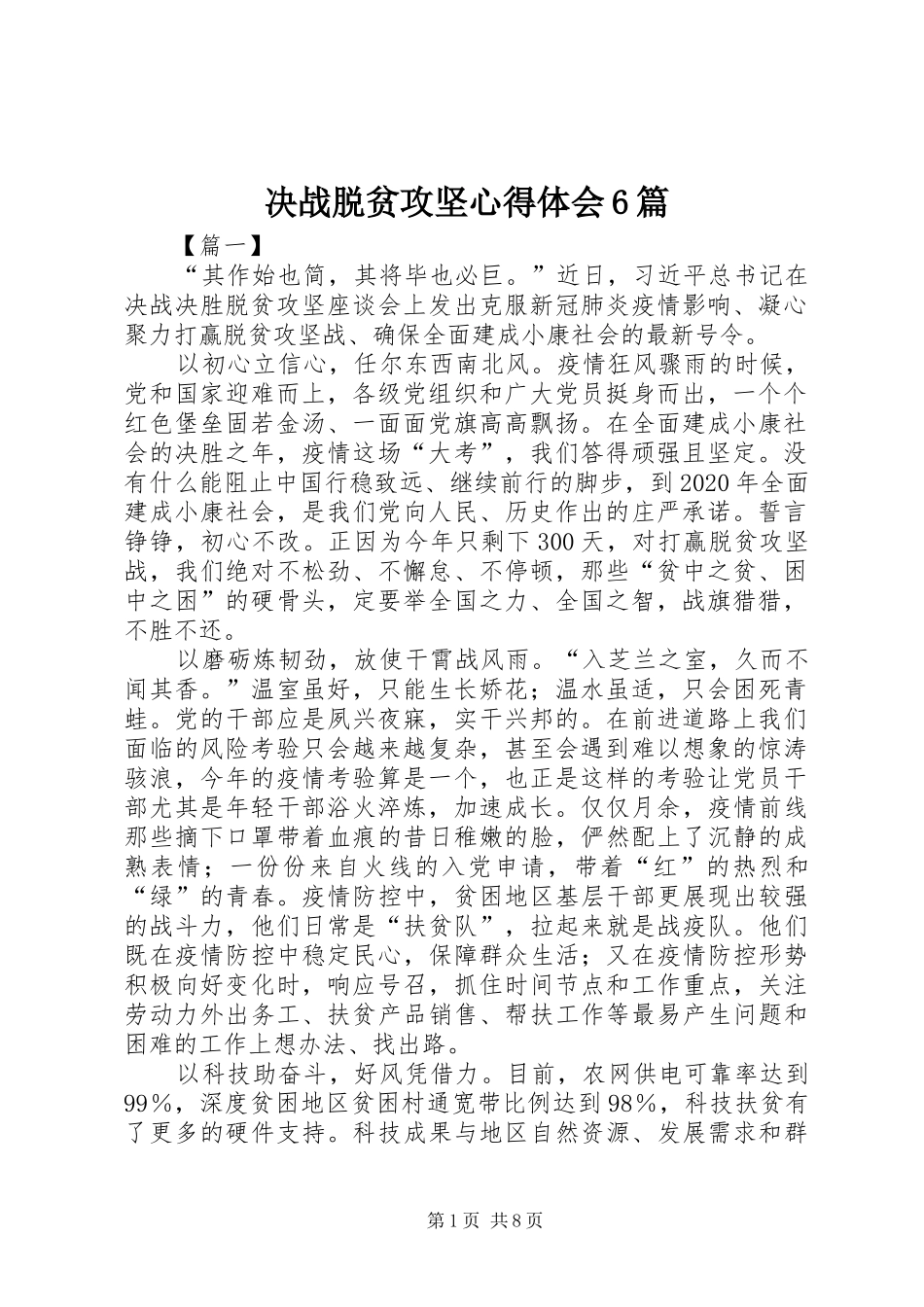 决战脱贫攻坚心得体会6篇

【篇一】

“其作始也简，其将毕也必巨。”近日，习近平总书记在决战决胜脱贫攻坚座谈会上发出克服新冠肺炎疫情影响、凝心聚力打赢脱贫攻坚战、确保全面建成小康社会的最新号令。

以初心立信心，任尔东西南北风。疫情狂风骤雨的时候，党和国家迎难而上，各级党组织和广大党员挺身而出，一个个红色堡垒固若金汤、一面面党旗高高飘扬。在全面建成小康社会的决胜之年，疫情这场“大考”，我们答得顽强且坚定。没有什么能阻止中国行稳致远、继续前行的脚步，到2020年全面建成小康社会，是我们党向人民、历史作出的庄严承诺。誓言铮铮，初心不改。正因为今年只剩下300天，对打赢脱贫攻坚战，我们绝对不松劲、不懈怠、不停顿，那些“贫中之贫、困中之困”的硬骨头，定要举全国之力、全国之智，战旗猎猎，不胜不还。

以磨砺炼韧劲，放使干霄战风雨。“入芝兰之室，久而不闻其香。”温室虽好，只能生长娇花；温水虽适，只会困死青蛙。党的干部应是夙兴夜寐，实干兴邦的。在前进道路上我们面临的风险考验只会越来越复杂，甚至会遇到难以想象的惊涛骇浪，今年的疫情考验算是一个，也正是这样的考验让党员干部尤其是年轻干部浴火淬炼，加速成长。仅仅月余，疫情前线那些摘下口罩带着血痕的昔日稚嫩的脸，俨然配上了沉静的成熟表情；一份份来自火线的入党申请，带着“红”的热烈和“绿”的青春。疫情防控中，贫困地区基层干部更展现出较强的战斗力，他们日常是“扶贫队”，拉起来就是战疫队。他们既在疫情防控中稳定民心，保障群众生活；又在疫情防控形势积极向好变化时，响应号召，抓住时间节点和工作重点，关注劳动力外出务工、扶贫产品销售、帮扶工作等最易产生问题和困难的工作上想办法、找出路。

以科技助奋斗，好风凭借力。目前，农网供电可靠率达到99%，深度贫困地区贫困村通宽带比例达到98%，科技扶贫有了更多的硬件支持。科技成果与地区自然资源、发展需求和群

第1页 共8页